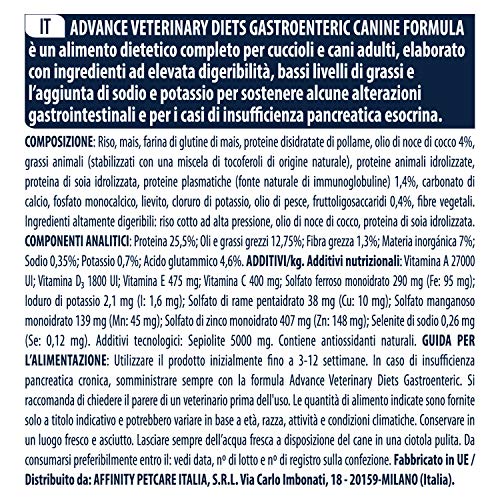 IT ADVANCE VETERINARY DIETS GASTROENTERIC CANINE FORMULA è un alimento dietetico completo per cuccioli e cani adulti, elaborato con ingredienti ad elevata digeribilità, bassi livelli di grassi e l'aggiunta di sodio e potassio per sostenere alcune alterazioni gastrointestinali e per i casi di insufficienza pancreatica esocrina.

COMPOSIZIONE: Riso, mais, farina di glutine di mais, proteine disidratate di pollame, olio di noce di cocco 4%, grassi animali (stabilizzati con una miscela di tocoferoli di origine naturale), proteine animali idrolizzate, proteina di soia idrolizzata, proteine plasmatiche (fonte naturale di immunoglobuline) 1,4%, carbonato di calcio, fosfato monocalcico, lievito, cloruro di potassio, olio di pesce, fruttoligosaccaridi 0,4%, fibre vegetali. Ingredienti altamente digeribili: riso cotto ad alta pressione, olio di noce di cocco, proteina di soia idrolizzata. COMPONENTI ANALITICI: Proteina 25,5%; Oli e grassi grezzi 12,75%; Fibra grezza 1,3%; Materia inorgánica 7%; Sodio 0,35%; Potassio 0,7%; Acido glutammico 4,6%. ADDITIVI/kg. Additivi nutrizionali: Vitamina A 27000 UI; Vitamina $D_3$ 1800 UI; Vitamina E 475 mg; Vitamina C 400 mg; Solfato ferroso monoidrato 290 mg (Fe: 95 mg); Ioduro di potassio 2,1 mg (I: 1,6 mg); Solfato di rame pentaidrato 38 mg (Cu: 10 mg); Solfato manganoso monoidrato 139 mg (Mn: 45 mg); Solfato di zinco monoidrato 407 mg (Zn: 148 mg); Selenite di sodio 0,26 mg (Se: 0,12 mg). Additivi tecnologici: Sepiolite 5000 mg. Contiene antiossidanti naturali. GUIDA PER L'ALIMENTAZIONE: Utilizzare il prodotto inizialmente fino a 3-12 settimane. In caso di insufficienza pancreatica cronica, somministrare sempre con la formula Advance Veterinary Diets Gastroenteric. Si raccomanda di chiedere il parere di un veterinario prima dell'uso. Le quantità di alimento indicate sono fornite solo a titolo indicativo e potrebbero variare in base a età, razza, attività e condizioni climatiche. Conservare in un luogo fresco e asciutto. Lasciare sempre dell'acqua fresca a disposizione del cane in una ciotola pulita. Da consumarsi preferibilmente entro il: vedi data, nº di lotto e nº di registro sulla confezione. Fabbricato in UE / Distribuito da: AFFINITY PETCARE ITALIA, S.R.L. Via Carlo Imbonati, 18 - 20159-MILANO (Italia).